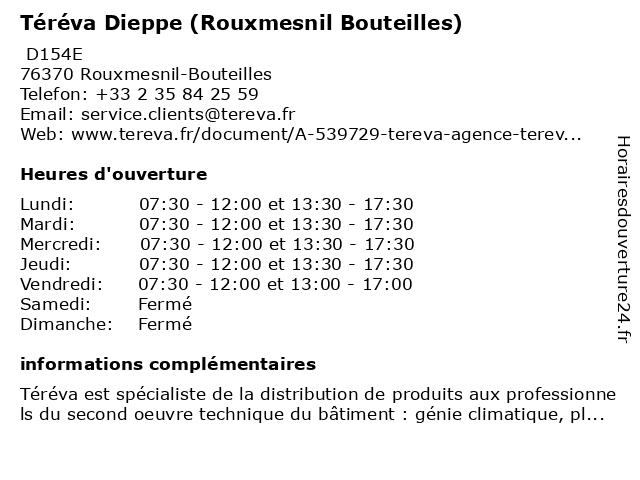 Téréva Dieppe (Rouxmesnil Bouteilles)

D154E
76370 Rouxmesnil-Bouteilles
Telefon: +33 2 35 84 25 59
Email: service.clients@tereva.fr
Web: www.tereva.fr/document/A-539729-tereva-agence-terev...

Heures d'ouverture

| | |
|---|---|
| Lundi: | 07:30 - 12:00 et 13:30 - 17:30 |
| Mardi: | 07:30 - 12:00 et 13:30 - 17:30 |
| Mercredi: | 07:30 - 12:00 et 13:30 - 17:30 |
| Jeudi: | 07:30 - 12:00 et 13:30 - 17:30 |
| Vendredi: | 07:30 - 12:00 et 13:00 - 17:00 |
| Samedi: | Fermé |
| Dimanche: | Fermé |

informations complémentaires

Téréva est spécialiste de la distribution de produits aux professionne ls du second oeuvre technique du bâtiment : génie climatique, pl...

Horairesdouverture24.fr